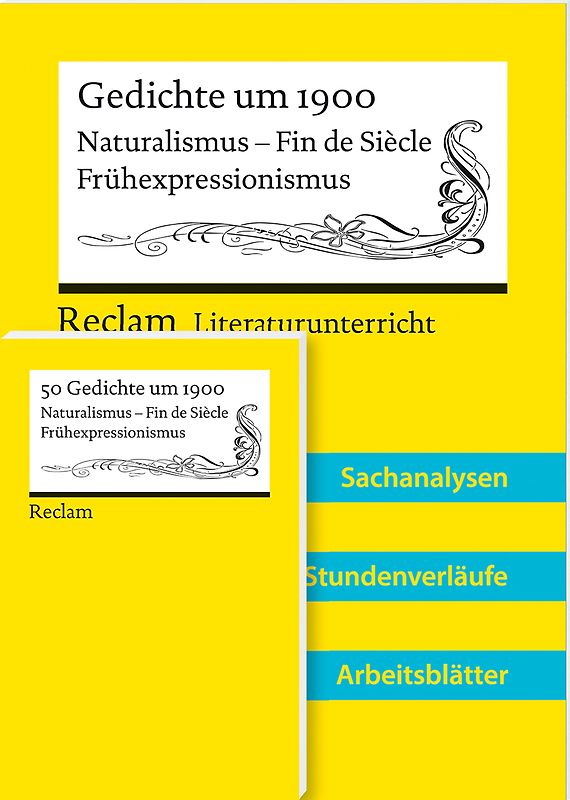 Gedichte um 1900
Naturalismus – Fin de Siècle
Frühexpressionismus

Reclam Literaturunterricht

50 Gedichte um 1900
Naturalismus – Fin de Siècle
Frühexpressionismus

Reclam

Sachanalysen

Stundenverläufe

Arbeitsblätter